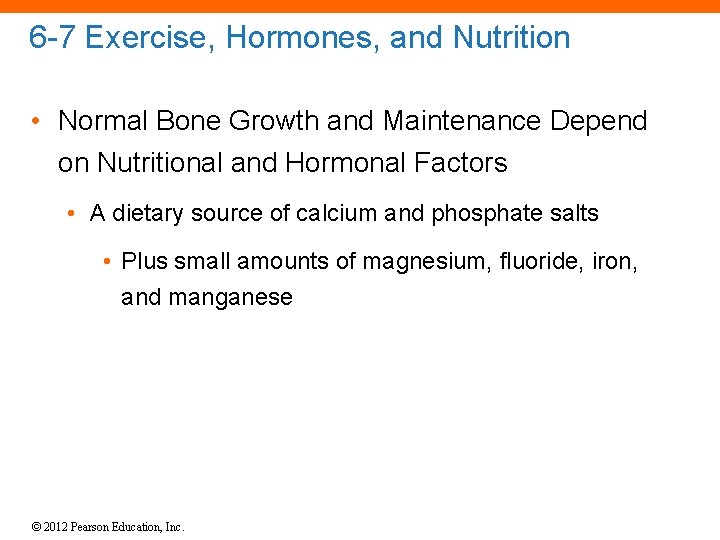 6-7 Exercise, Hormones, and Nutrition

• Normal Bone Growth and Maintenance Depend on Nutritional and Hormonal Factors

• A dietary source of calcium and phosphate salts

• Plus small amounts of magnesium, fluoride, iron, and manganese

© 2012 Pearson Education, Inc.